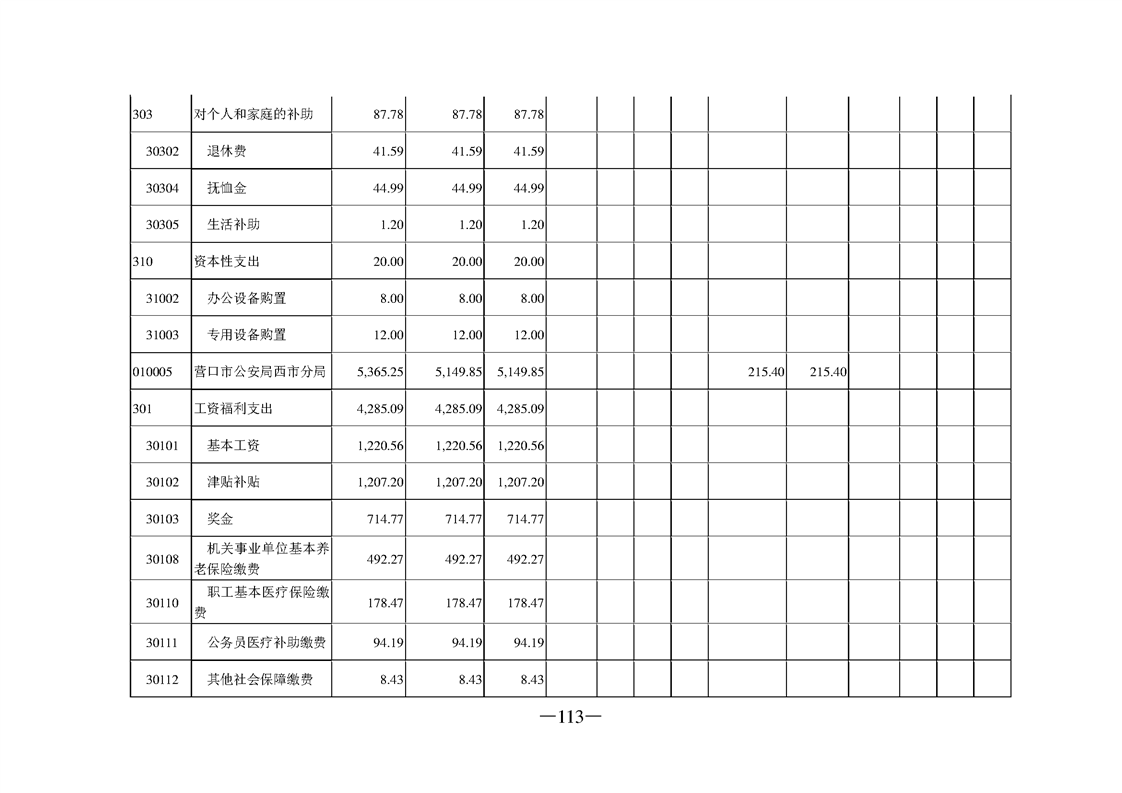 | 303 | 对个人和家庭的补助 | 87.78 | 87.78 | 87.78 | | | | | | | | | | |
|---|---|---|---|---|---|---|---|---|---|---|---|---|---|---|
| 30302 | 退休费 | 41.59 | 41.59 | 41.59 | | | | | | | | | | |
| 30304 | 抚恤金 | 44.99 | 44.99 | 44.99 | | | | | | | | | | |
| 30305 | 生活补助 | 1.20 | 1.20 | 1.20 | | | | | | | | | | |
| 310 | 资本性支出 | 20.00 | 20.00 | 20.00 | | | | | | | | | | |
| 31002 | 办公设备购置 | 8.00 | 8.00 | 8.00 | | | | | | | | | | |
| 31003 | 专用设备购置 | 12.00 | 12.00 | 12.00 | | | | | | | | | | |
| 010005 | 营口市公安局西市分局 | 5,365.25 | 5,149.85 | 5,149.85 | | | | | 215.40 | 215.40 | | | | |
| 301 | 工资福利支出 | 4,285.09 | 4,285.09 | 4,285.09 | | | | | | | | | | |
| 30101 | 基本工资 | 1,220.56 | 1,220.56 | 1,220.56 | | | | | | | | | | |
| 30102 | 津贴补贴 | 1,207.20 | 1,207.20 | 1,207.20 | | | | | | | | | | |
| 30103 | 奖金 | 714.77 | 714.77 | 714.77 | | | | | | | | | | |
| 30108 | 机关事业单位基本养老保险缴费 | 492.27 | 492.27 | 492.27 | | | | | | | | | | |
| 30110 | 职工基本医疗保险缴费 | 178.47 | 178.47 | 178.47 | | | | | | | | | | |
| 30111 | 公务员医疗补助缴费 | 94.19 | 94.19 | 94.19 | | | | | | | | | | |
| 30112 | 其他社会保障缴费 | 8.43 | 8.43 | 8.43 | | | | | | | | | | |

—113—